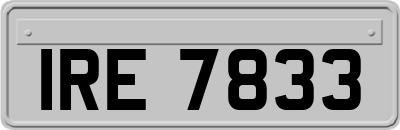 IRE 7833